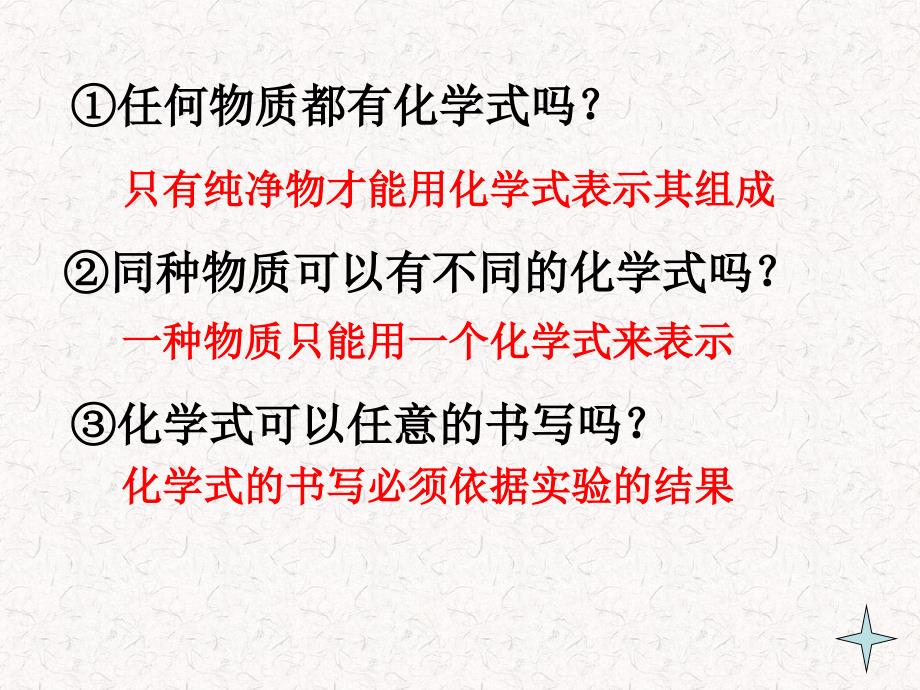 ①任何物质都有化学式吗？

只有纯净物才能用化学式表示其组成

②同种物质可以有不同的化学式吗？

一种物质只能用一个化学式来表示

③化学式可以任意的书写吗？

化学式的书写必须依据实验的结果